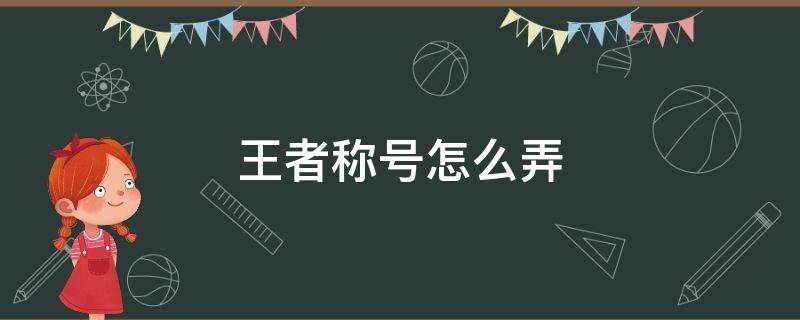 王者称号怎么弄